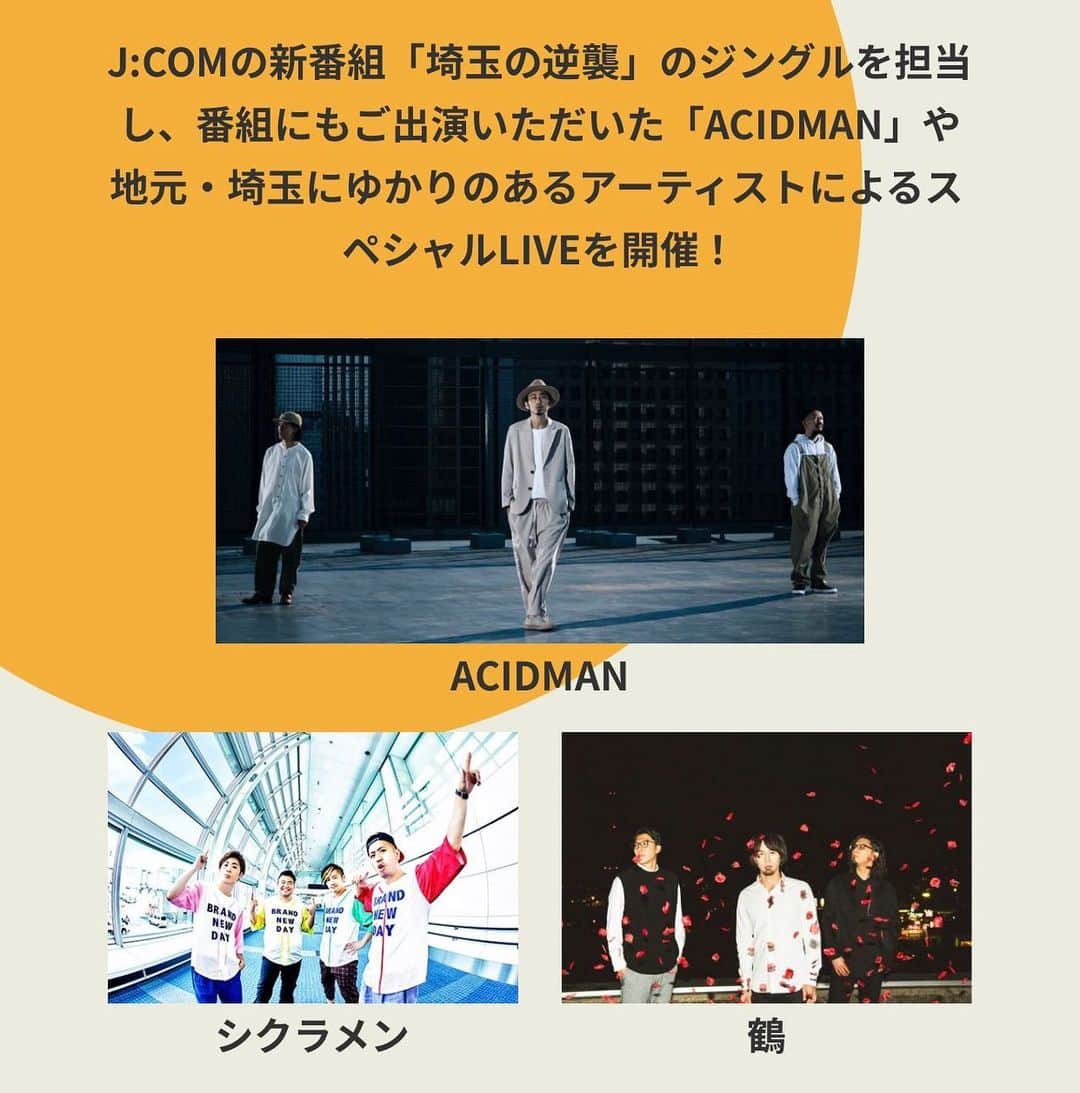 J:COMの新番組「埼玉の逆襲」のジングルを担当し、番組にもご出演いただいた「ACIDMAN」や地元・埼玉にゆかりのあるアーティストによるスペシャルLIVEを開催！

ACIDMAN

BRAND NEW DAY

BRAND NEW DAY

BRAND NEW DAY

BRAND NEW DAY

シクラメン

鶴